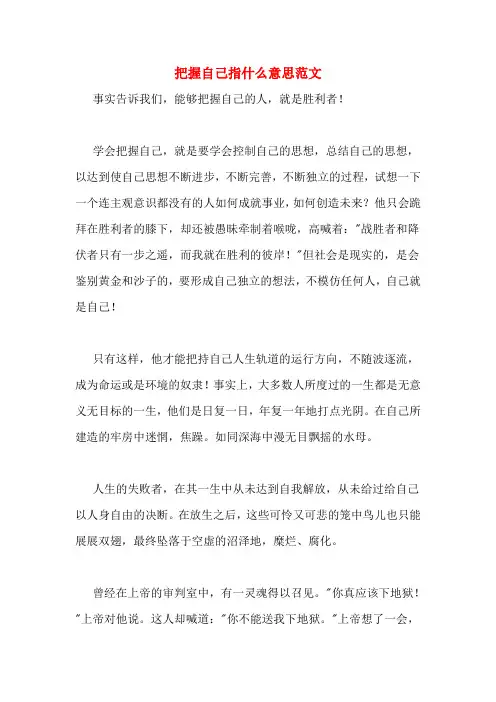 把握自己指什么意思范文

事实告诉我们，能够把握自己的人，就是胜利者！

学会把握自己，就是要学会控制自己的思想，总结自己的思想，以达到使自己思想不断进步，不断完善，不断独立的过程，试想一下一个连主观意识都没有的人如何成就事业，如何创造未来？他只会跪拜在胜利者的膝下，却还被愚昧牵制着喉咙，高喊着："战胜者和降伏者只有一步之遥，而我就在胜利的彼岸！"但社会是现实的，是会鉴别黄金和沙子的，要形成自己独立的想法，不模仿任何人，自己就是自己！

只有这样，他才能把持自己人生轨道的运行方向，不随波逐流，成为命运或是环境的奴隶！事实上，大多数人所度过的一生都是无意义无目标的一生，他们是日复一日，年复一年地打点光阴。在自己所建造的牢房中迷惘，焦躁。如同深海中漫无目飘摇的水母。

人生的失败者，在其一生中从未达到自我解放，从未给过给自己以人身自由的决断。在放生之后，这些可怜又可悲的笼中鸟儿也只能展展双翅，最终坠落于空虚的沼泽地，糜烂、腐化。

曾经在上帝的审判室中，有一灵魂得以召见。"你真应该下地狱！"上帝对他说。这人却喊道："你不能送我下地狱。"上帝想了一会，